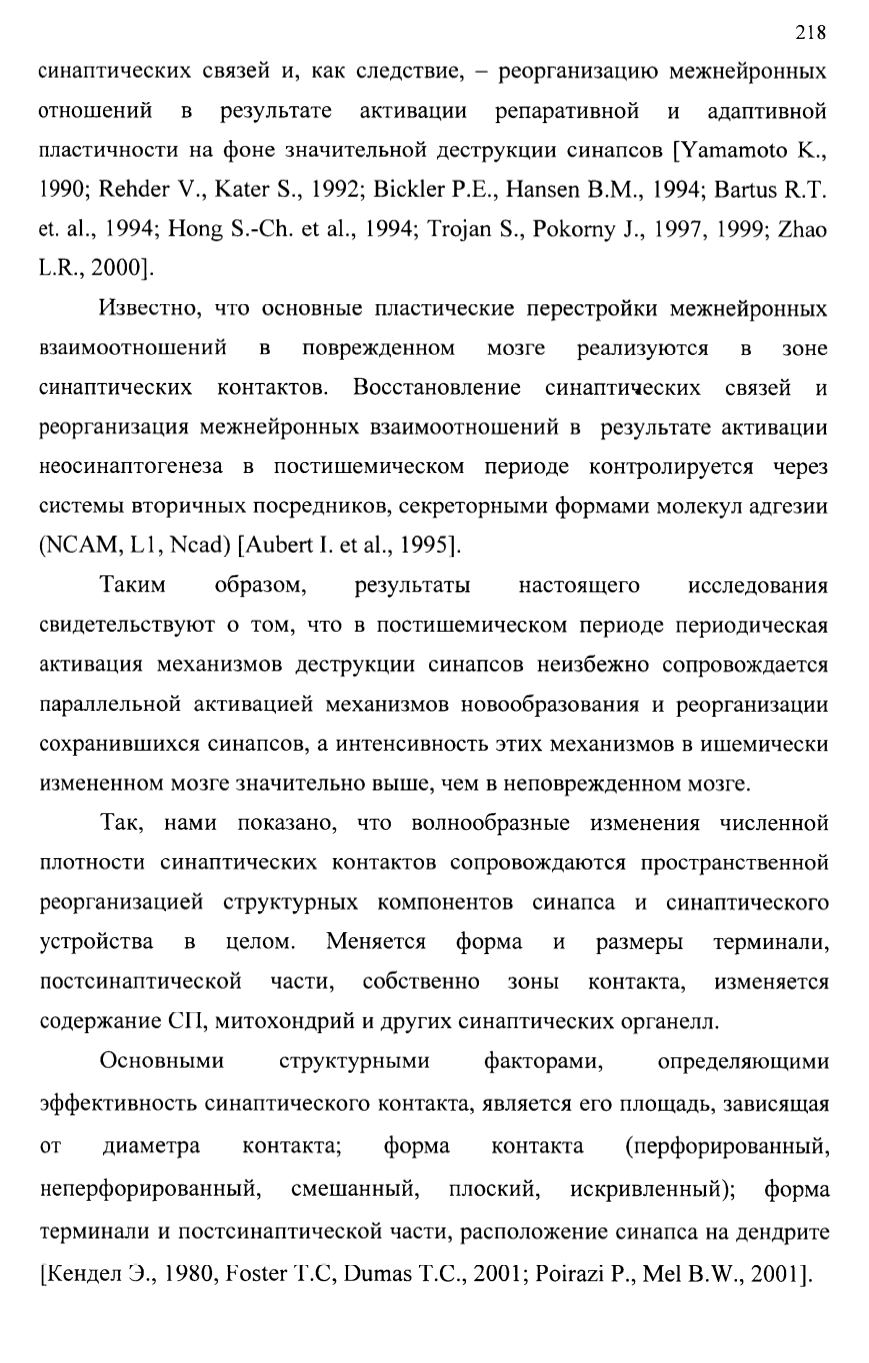 218

синаптических связей и, как следствие, – реорганизацию межнейронных отношений в результате активации репаративной и адаптивной пластичности на фоне значительной деструкции синапсов [Yamamoto K., 1990; Rehder V., Kater S., 1992; Bickler P.E., Hansen B.M., 1994; Bartus R.T. et. al., 1994; Hong S.-Ch. et al., 1994; Trojan S., Pokorny J., 1997, 1999; Zhao L.R., 2000].

Известно, что основные пластические перестройки межнейронных взаимоотношений в поврежденном мозге реализуются в зоне синаптических контактов. Восстановление синаптических связей и реорганизация межнейронных взаимоотношений в результате активации неосинаптогенеза в постишемическом периоде контролируется через системы вторичных посредников, секреторными формами молекул адгезии (NCAM, L1, Ncad) [Aubert I. et al., 1995].

Таким образом, результаты настоящего исследования свидетельствуют о том, что в постишемическом периоде периодическая активация механизмов деструкции синапсов неизбежно сопровождается параллельной активацией механизмов новообразования и реорганизации сохранившихся синапсов, а интенсивность этих механизмов в ишемически измененном мозге значительно выше, чем в неповрежденном мозге.

Так, нами показано, что волнообразные изменения численной плотности синаптических контактов сопровождаются пространственной реорганизацией структурных компонентов синапса и синаптического устройства в целом. Меняется форма и размеры терминали, постсинаптической части, собственно зоны контакта, изменяется содержание СП, митохондрий и других синаптических органелл.

Основными структурными факторами, определяющими эффективность синаптического контакта, является его площадь, зависящая от диаметра контакта; форма контакта (перфорированный, неперфорированный, смешанный, плоский, искривленный); форма терминали и постсинаптической части, расположение синапса на дендрите [Кендел Э., 1980, Foster T.C, Dumas T.C., 2001; Poirazi P., Mel B.W., 2001].